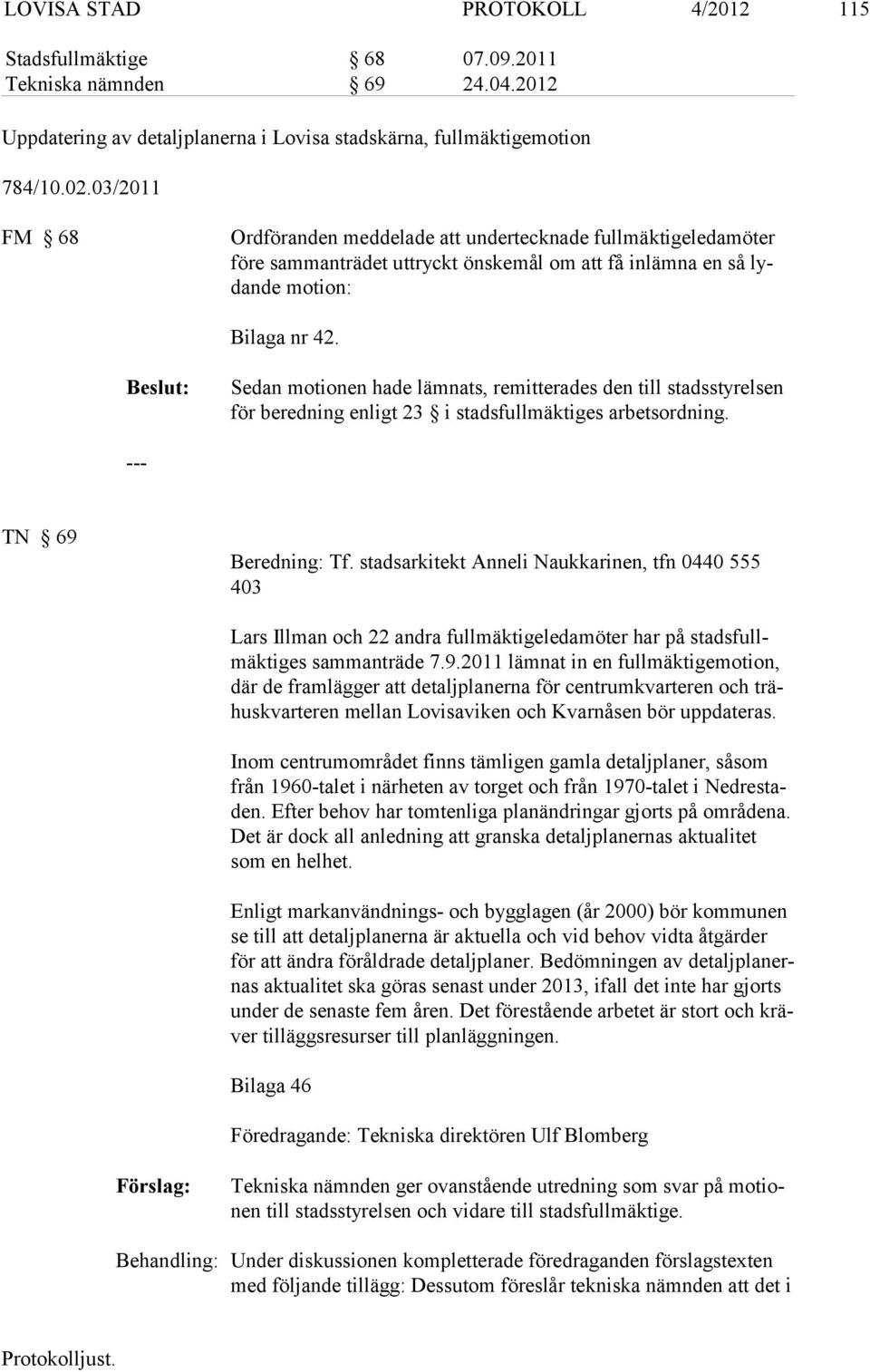 LOVISA STAD PROTOKOLL 4/2012 115

Stadsfullmäktige § 68 07.09.2011
Tekniska nämnden § 69 24.04.2012

Uppdatering av detaljplanerna i Lovisa stadskärna, fullmäktigemotion

784/10.02.03/2011

FM § 68

Ordföranden meddelade att undertecknade fullmäktigeledamöter före sammanträdet uttryckt önskemål om att få inlämna en så lydande motion:

Bilaga nr 42.

Beslut:

Sedan motionen hade lämnats, remitterades den till stadsstyrelsen för beredning enligt 23 § i stadsfullmäktiges arbetsordning.

---

TN § 69

Beredning: Tf. stadsarkitekt Anneli Naukkarinen, tfn 0440 555 403

Lars Illman och 22 andra fullmäktigeledamöter har på stadsfullmäktiges sammanträde 7.9.2011 lämnat in en fullmäktigemotion, där de framlägger att detaljplanerna för centrumkvarteren och trähuskvarteren mellan Lovisaviken och Kvarnåsen bör uppdateras.

Inom centrumområdet finns tämligen gamla detaljplaner, såsom från 1960-talet i närheten av torget och från 1970-talet i Nedrestaden. Efter behov har tomtenliga planändringar gjorts på områdena. Det är dock all anledning att granska detaljplanernas aktualitet som en helhet.

Enligt markanvändnings- och bygglagen (år 2000) bör kommunen se till att detaljplanerna är aktuella och vid behov vidta åtgärder för att ändra föråldrade detaljplaner. Bedömningen av detaljplanernas aktualitet ska göras senast under 2013, ifall det inte har gjorts under de senaste fem åren. Det förestående arbetet är stort och kräver tilläggsresurser till planläggningen.

Bilaga 46

Föredragande: Tekniska direktören Ulf Blomberg

Förslag:

Tekniska nämnden ger ovanstående utredning som svar på motionen till stadsstyrelsen och vidare till stadsfullmäktige.

Behandling:

Under diskussionen kompletterade föredraganden förslagstexten med följande tillägg: Dessutom föreslår tekniska nämnden att det i

Protokolljust.